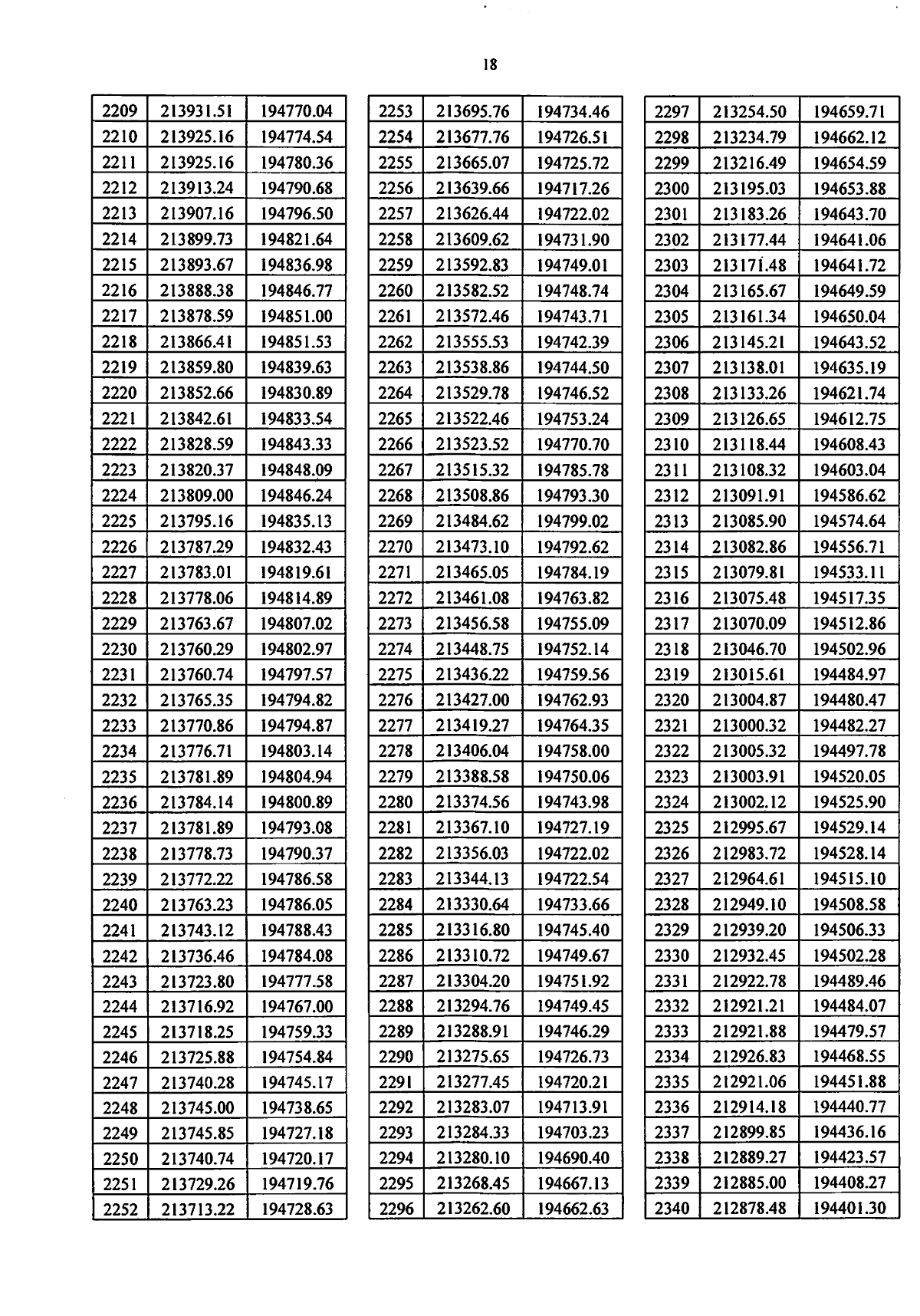 18

| 2209 | 213931.51 | 194770.04 |
|---|---|---|
| 2210 | 213925.16 | 194774.54 |
| 2211 | 213925.16 | 194780.36 |
| 2212 | 213913.24 | 194790.68 |
| 2213 | 213907.16 | 194796.50 |
| 2214 | 213899.73 | 194821.64 |
| 2215 | 213893.67 | 194836.98 |
| 2216 | 213888.38 | 194846.77 |
| 2217 | 213878.59 | 194851.00 |
| 2218 | 213866.41 | 194851.53 |
| 2219 | 213859.80 | 194839.63 |
| 2220 | 213852.66 | 194830.89 |
| 2221 | 213842.61 | 194833.54 |
| 2222 | 213828.59 | 194843.33 |
| 2223 | 213820.37 | 194848.09 |
| 2224 | 213809.00 | 194846.24 |
| 2225 | 213795.16 | 194835.13 |
| 2226 | 213787.29 | 194832.43 |
| 2227 | 213783.01 | 194819.61 |
| 2228 | 213778.06 | 194814.89 |
| 2229 | 213763.67 | 194807.02 |
| 2230 | 213760.29 | 194802.97 |
| 2231 | 213760.74 | 194797.57 |
| 2232 | 213765.35 | 194794.82 |
| 2233 | 213770.86 | 194794.87 |
| 2234 | 213776.71 | 194803.14 |
| 2235 | 213781.89 | 194804.94 |
| 2236 | 213784.14 | 194800.89 |
| 2237 | 213781.89 | 194793.08 |
| 2238 | 213778.73 | 194790.37 |
| 2239 | 213772.22 | 194786.58 |
| 2240 | 213763.23 | 194786.05 |
| 2241 | 213743.12 | 194788.43 |
| 2242 | 213736.46 | 194784.08 |
| 2243 | 213723.80 | 194777.58 |
| 2244 | 213716.92 | 194767.00 |
| 2245 | 213718.25 | 194759.33 |
| 2246 | 213725.88 | 194754.84 |
| 2247 | 213740.28 | 194745.17 |
| 2248 | 213745.00 | 194738.65 |
| 2249 | 213745.85 | 194727.18 |
| 2250 | 213740.74 | 194720.17 |
| 2251 | 213729.26 | 194719.76 |
| 2252 | 213713.22 | 194728.63 |

| 2253 | 213695.76 | 194734.46 |
|---|---|---|
| 2254 | 213677.76 | 194726.51 |
| 2255 | 213665.07 | 194725.72 |
| 2256 | 213639.66 | 194717.26 |
| 2257 | 213626.44 | 194722.02 |
| 2258 | 213609.62 | 194731.90 |
| 2259 | 213592.83 | 194749.01 |
| 2260 | 213582.52 | 194748.74 |
| 2261 | 213572.46 | 194743.71 |
| 2262 | 213555.53 | 194742.39 |
| 2263 | 213538.86 | 194744.50 |
| 2264 | 213529.78 | 194746.52 |
| 2265 | 213522.46 | 194753.24 |
| 2266 | 213523.52 | 194770.70 |
| 2267 | 213515.32 | 194785.78 |
| 2268 | 213508.86 | 194793.30 |
| 2269 | 213484.62 | 194799.02 |
| 2270 | 213473.10 | 194792.62 |
| 2271 | 213465.05 | 194784.19 |
| 2272 | 213461.08 | 194763.82 |
| 2273 | 213456.58 | 194755.09 |
| 2274 | 213448.75 | 194752.14 |
| 2275 | 213436.22 | 194759.56 |
| 2276 | 213427.00 | 194762.93 |
| 2277 | 213419.27 | 194764.35 |
| 2278 | 213406.04 | 194758.00 |
| 2279 | 213388.58 | 194750.06 |
| 2280 | 213374.56 | 194743.98 |
| 2281 | 213367.10 | 194727.19 |
| 2282 | 213356.03 | 194722.02 |
| 2283 | 213344.13 | 194722.54 |
| 2284 | 213330.64 | 194733.66 |
| 2285 | 213316.80 | 194745.40 |
| 2286 | 213310.72 | 194749.67 |
| 2287 | 213304.20 | 194751.92 |
| 2288 | 213294.76 | 194749.45 |
| 2289 | 213288.91 | 194746.29 |
| 2290 | 213275.65 | 194726.73 |
| 2291 | 213277.45 | 194720.21 |
| 2292 | 213283.07 | 194713.91 |
| 2293 | 213284.33 | 194703.23 |
| 2294 | 213280.10 | 194690.40 |
| 2295 | 213268.45 | 194667.13 |
| 2296 | 213262.60 | 194662.63 |

| 2297 | 213254.50 | 194659.71 |
|---|---|---|
| 2298 | 213234.79 | 194662.12 |
| 2299 | 213216.49 | 194654.59 |
| 2300 | 213195.03 | 194653.88 |
| 2301 | 213183.26 | 194643.70 |
| 2302 | 213177.44 | 194641.06 |
| 2303 | 213171.48 | 194641.72 |
| 2304 | 213165.67 | 194649.59 |
| 2305 | 213161.34 | 194650.04 |
| 2306 | 213145.21 | 194643.52 |
| 2307 | 213138.01 | 194635.19 |
| 2308 | 213133.26 | 194621.74 |
| 2309 | 213126.65 | 194612.75 |
| 2310 | 213118.44 | 194608.43 |
| 2311 | 213108.32 | 194603.04 |
| 2312 | 213091.91 | 194586.62 |
| 2313 | 213085.90 | 194574.64 |
| 2314 | 213082.86 | 194556.71 |
| 2315 | 213079.81 | 194533.11 |
| 2316 | 213075.48 | 194517.35 |
| 2317 | 213070.09 | 194512.86 |
| 2318 | 213046.70 | 194502.96 |
| 2319 | 213015.61 | 194484.97 |
| 2320 | 213004.87 | 194480.47 |
| 2321 | 213000.32 | 194482.27 |
| 2322 | 213005.32 | 194497.78 |
| 2323 | 213003.91 | 194520.05 |
| 2324 | 213002.12 | 194525.90 |
| 2325 | 212995.67 | 194529.14 |
| 2326 | 212983.72 | 194528.14 |
| 2327 | 212964.61 | 194515.10 |
| 2328 | 212949.10 | 194508.58 |
| 2329 | 212939.20 | 194506.33 |
| 2330 | 212932.45 | 194502.28 |
| 2331 | 212922.78 | 194489.46 |
| 2332 | 212921.21 | 194484.07 |
| 2333 | 212921.88 | 194479.57 |
| 2334 | 212926.83 | 194468.55 |
| 2335 | 212921.06 | 194451.88 |
| 2336 | 212914.18 | 194440.77 |
| 2337 | 212899.85 | 194436.16 |
| 2338 | 212889.27 | 194423.57 |
| 2339 | 212885.00 | 194408.27 |
| 2340 | 212878.48 | 194401.30 |